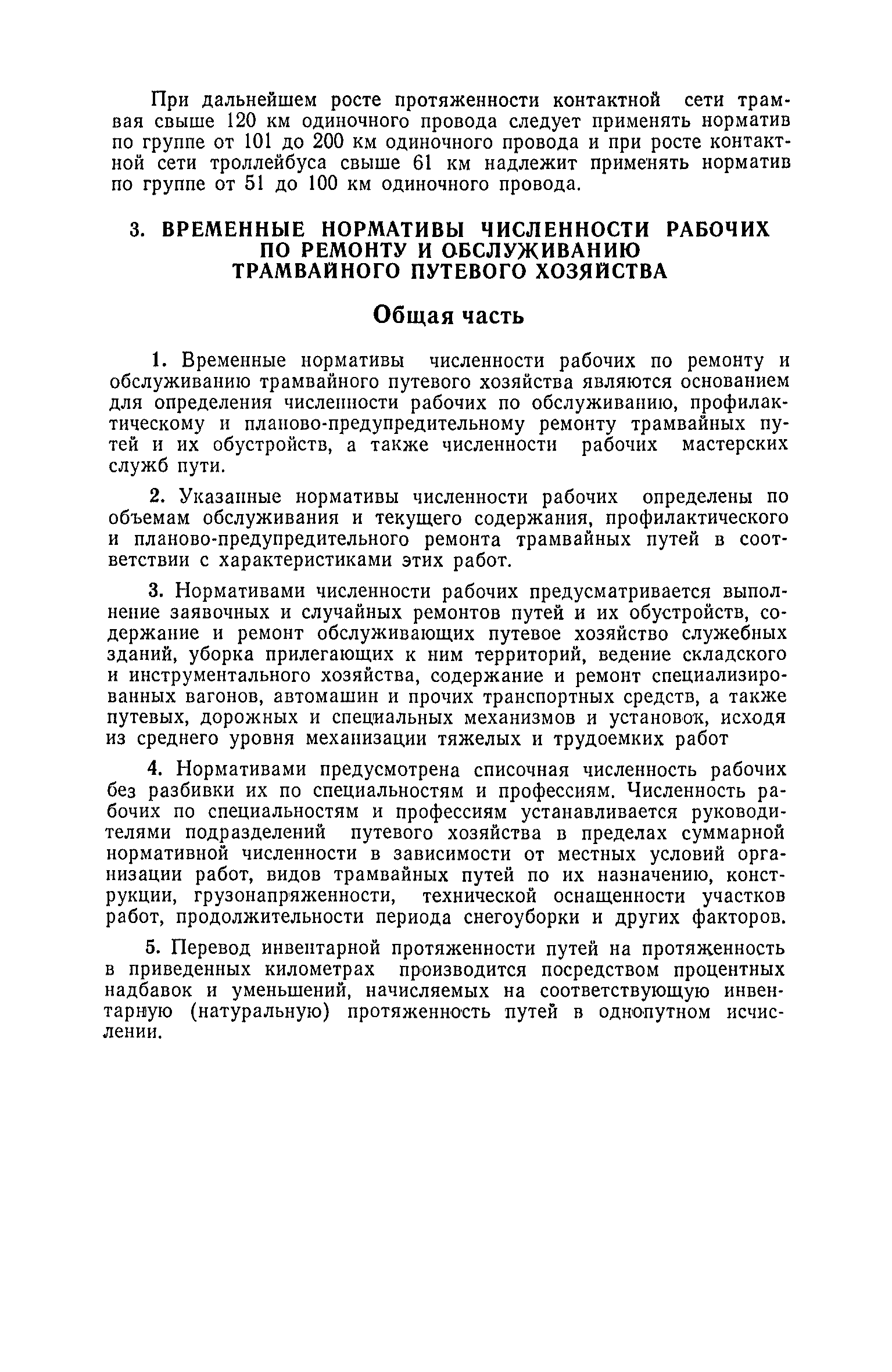 При дальнейшем росте протяженности контактной сети трамвая свыше 120 км одиночного провода следует применять норматив по группе от 101 до 200 км одиночного провода и при росте контактной сети троллейбуса свыше 61 км надлежит применять норматив по группе от 51 до 100 км одиночного провода.

3. ВРЕМЕННЫЕ НОРМАТИВЫ ЧИСЛЕННОСТИ РАБОЧИХ ПО РЕМОНТУ И ОБСЛУЖИВАНИЮ ТРАМВАЙНОГО ПУТЕВОГО ХОЗЯЙСТВА

Общая часть

1. Временные нормативы численности рабочих по ремонту и обслуживанию трамвайного путевого хозяйства являются основанием для определения численности рабочих по обслуживанию, профилактическому и планово-предупредительному ремонту трамвайных путей и их обустройств, а также численности рабочих мастерских служб пути.

2. Указанные нормативы численности рабочих определены по объемам обслуживания и текущего содержания, профилактического и планово-предупредительного ремонта трамвайных путей в соответствии с характеристиками этих работ.

3. Нормативами численности рабочих предусматривается выполнение заявочных и случайных ремонтов путей и их обустройств, содержание и ремонт обслуживающих путевое хозяйство служебных зданий, уборка прилегающих к ним территорий, ведение складского и инструментального хозяйства, содержание и ремонт специализированных вагонов, автомашин и прочих транспортных средств, а также путевых, дорожных и специальных механизмов и установок, исходя из среднего уровня механизации тяжелых и трудоемких работ

4. Нормативами предусмотрена списочная численность рабочих без разбивки их по специальностям и профессиям. Численность рабочих по специальностям и профессиям устанавливается руководителями подразделений путевого хозяйства в пределах суммарной нормативной численности в зависимости от местных условий организации работ, видов трамвайных путей по их назначению, конструкции, грузонапряженности, технической оснащенности участков работ, продолжительности периода снегоуборки и других факторов.

5. Перевод инвентарной протяженности путей на протяженность в приведенных километрах производится посредством процентных надбавок и уменьшений, начисляемых на соответствующую инвентарную (натуральную) протяженность путей в однопутном исчислении.